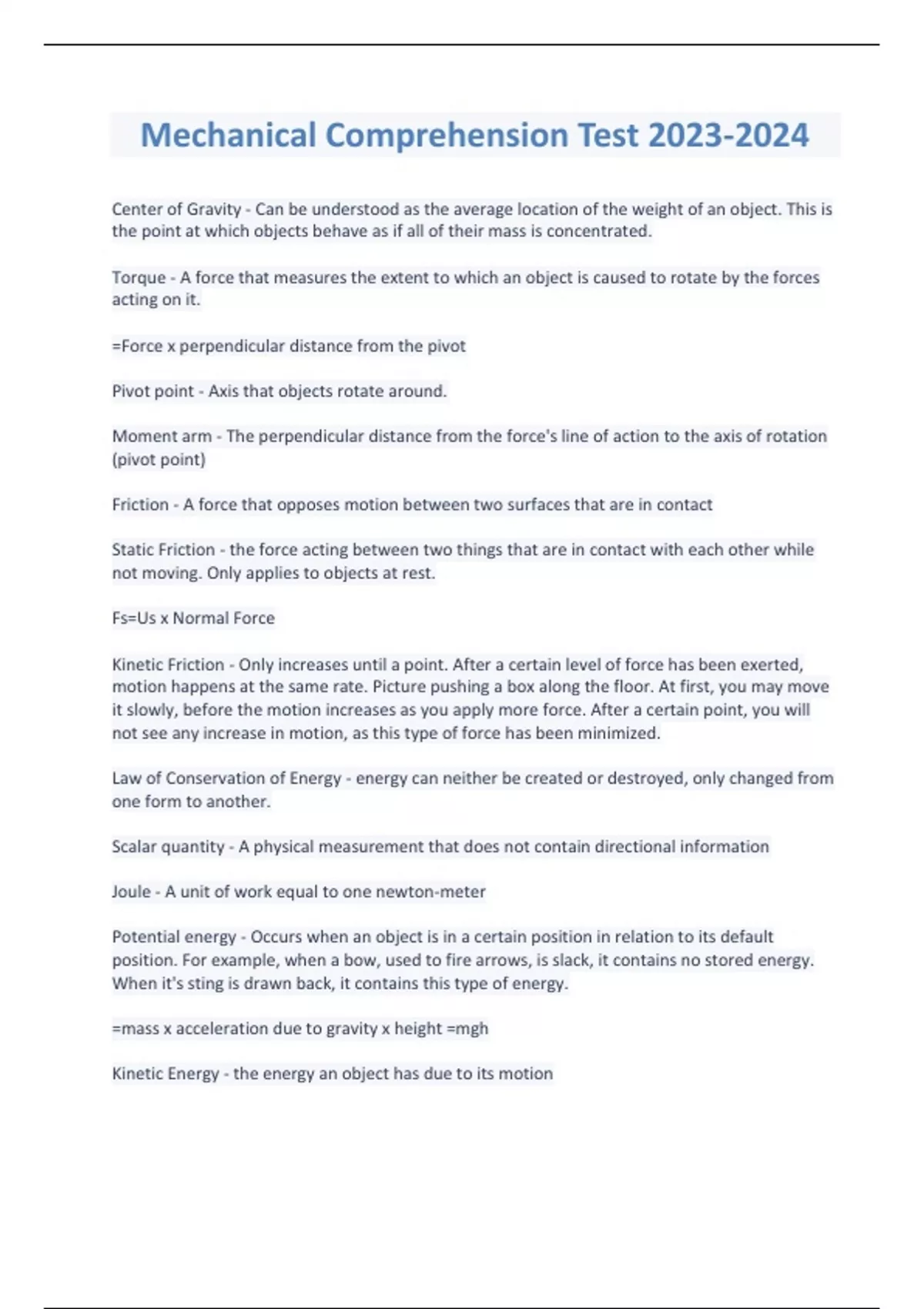 Mechanical Comprehension Test 2023-2024

Center of Gravity - Can be understood as the average location of the weight of an object. This is the point at which objects behave as if all of their mass is concentrated.

Torque - A force that measures the extent to which an object is caused to rotate by the forces acting on it.

=Force x perpendicular distance from the pivot

Pivot point - Axis that objects rotate around.

Moment arm - The perpendicular distance from the force's line of action to the axis of rotation (pivot point)

Friction - A force that opposes motion between two surfaces that are in contact

Static Friction - the force acting between two things that are in contact with each other while not moving. Only applies to objects at rest.

Fs=Us x Normal Force

Kinetic Friction - Only increases until a point. After a certain level of force has been exerted, motion happens at the same rate. Picture pushing a box along the floor. At first, you may move it slowly, before the motion increases as you apply more force. After a certain point, you will not see any increase in motion, as this type of force has been minimized.

Law of Conservation of Energy - energy can neither be created or destroyed, only changed from one form to another.

Scalar quantity - A physical measurement that does not contain directional information

Joule - A unit of work equal to one newton-meter

Potential energy - Occurs when an object is in a certain position in relation to its default position. For example, when a bow, used to fire arrows, is slack, it contains no stored energy. When it's sting is drawn back, it contains this type of energy.

=mass x acceleration due to gravity x height =mgh

Kinetic Energy - the energy an object has due to its motion